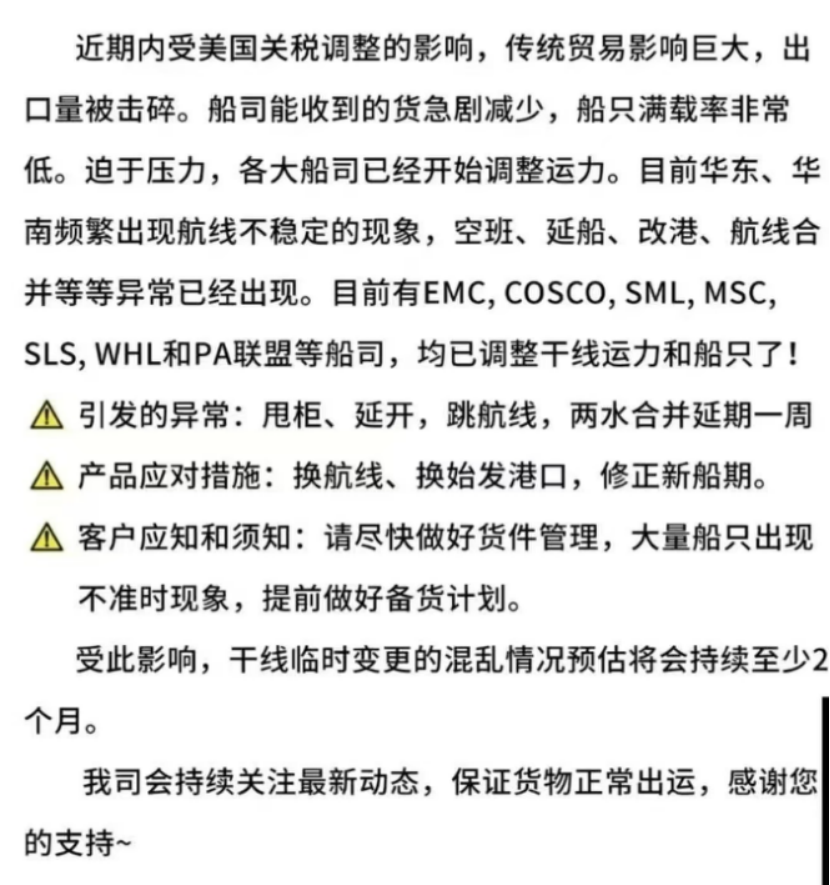 近期内受美国关税调整的影响，传统贸易影响巨大，出口量被击碎。船司能收到的货急剧减少，船只满载率非常低。迫于压力，各大船司已经开始调整运力。目前华东、华南频繁出现航线不稳定的现象，空班、延船、改港、航线合并等等异常已经出现。目前有EMC, COSCO, SML, MSC, SLS, WHL和PA联盟等船司，均已调整干线运力和船只了！

⚠ 引发的异常：甩柜、延开，跳航线，两水合并延期一周

⚠ 产品应对措施：换航线、换始发港口，修正新船期。

⚠ 客户应知和须知：请尽快做好货件管理，大量船只出现不准时现象，提前做好备货计划。

受此影响，干线临时变更的混乱情况预估将会持续至少2个月。

我司会持续关注最新动态，保证货物正常出运，感谢您的支持~